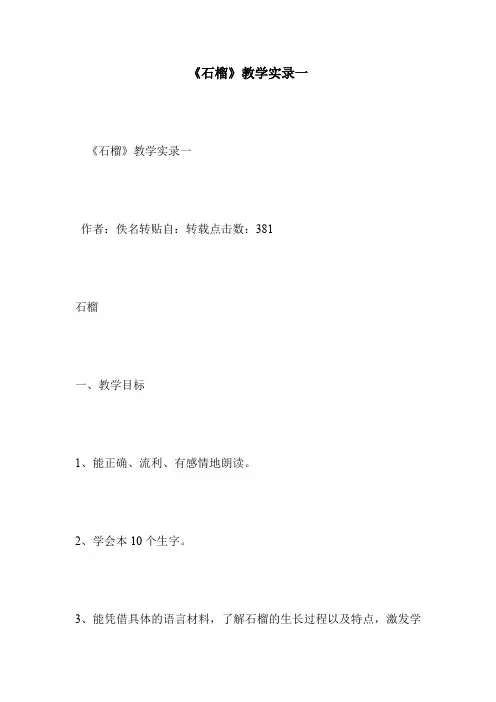 《石榴》教学实录一

《石榴》教学实录一

作者：佚名转贴自：转载点击数：381

石榴

一、教学目标

1、能正确、流利、有感情地朗读。

2、学会本10个生字。

3、能凭借具体的语言材料，了解石榴的生长过程以及特点，激发学